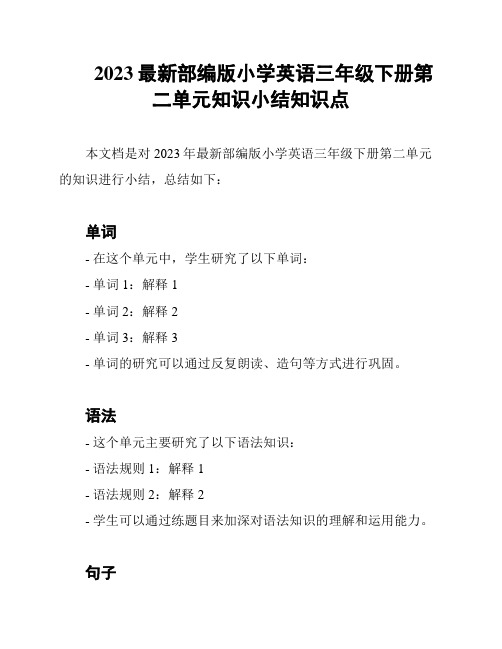 2023 最新部编版小学英语三年级下册第二单元知识小结知识点

本文档是对 2023 年最新部编版小学英语三年级下册第二单元的知识进行小结，总结如下：

单词

- 在这个单元中，学生研究了以下单词：

- 单词 1：解释 1

- 单词 2：解释 2

- 单词 3：解释 3

- 单词的研究可以通过反复朗读、造句等方式进行巩固。

语法

- 这个单元主要研究了以下语法知识：

- 语法规则 1：解释 1

- 语法规则 2：解释 2

- 学生可以通过练题目来加深对语法知识的理解和运用能力。

句子